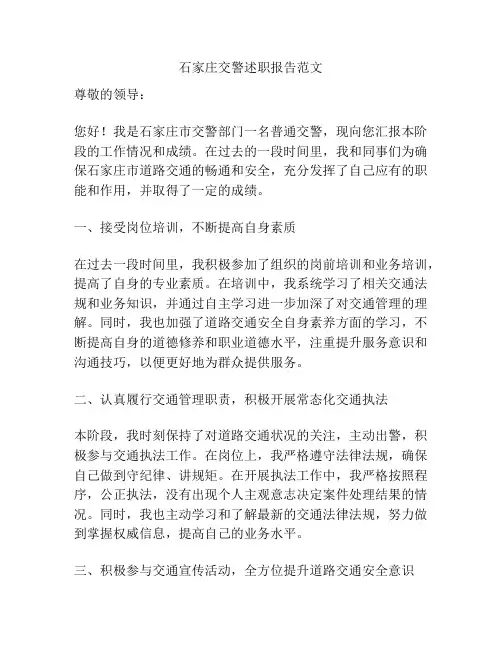 石家庄交警述职报告范文

尊敬的领导：

您好！我是石家庄市交警部门一名普通交警，现向您汇报本阶段的工作情况和成绩。在过去的一段时间里，我和同事们为确保石家庄市道路交通的畅通和安全，充分发挥了自己应有的职能和作用，并取得了一定的成绩。

一、接受岗位培训，不断提高自身素质

在过去一段时间里，我积极参加了组织的岗前培训和业务培训，提高了自身的专业素质。在培训中，我系统学习了相关交通法规和业务知识，并通过自主学习进一步加深了对交通管理的理解。同时，我也加强了道路交通安全自身素养方面的学习，不断提高自身的道德修养和职业道德水平，注重提升服务意识和沟通技巧，以便更好地为群众提供服务。

二、认真履行交通管理职责，积极开展常态化交通执法

本阶段，我时刻保持了对道路交通状况的关注，主动出警，积极参与交通执法工作。在岗位上，我严格遵守法律法规，确保自己做到守纪律、讲规矩。在开展执法工作中，我严格按照程序，公正执法，没有出现个人主观意志决定案件处理结果的情况。同时，我也主动学习和了解最新的交通法律法规，努力做到掌握权威信息，提高自己的业务水平。

三、积极参与交通宣传活动，全方位提升道路交通安全意识